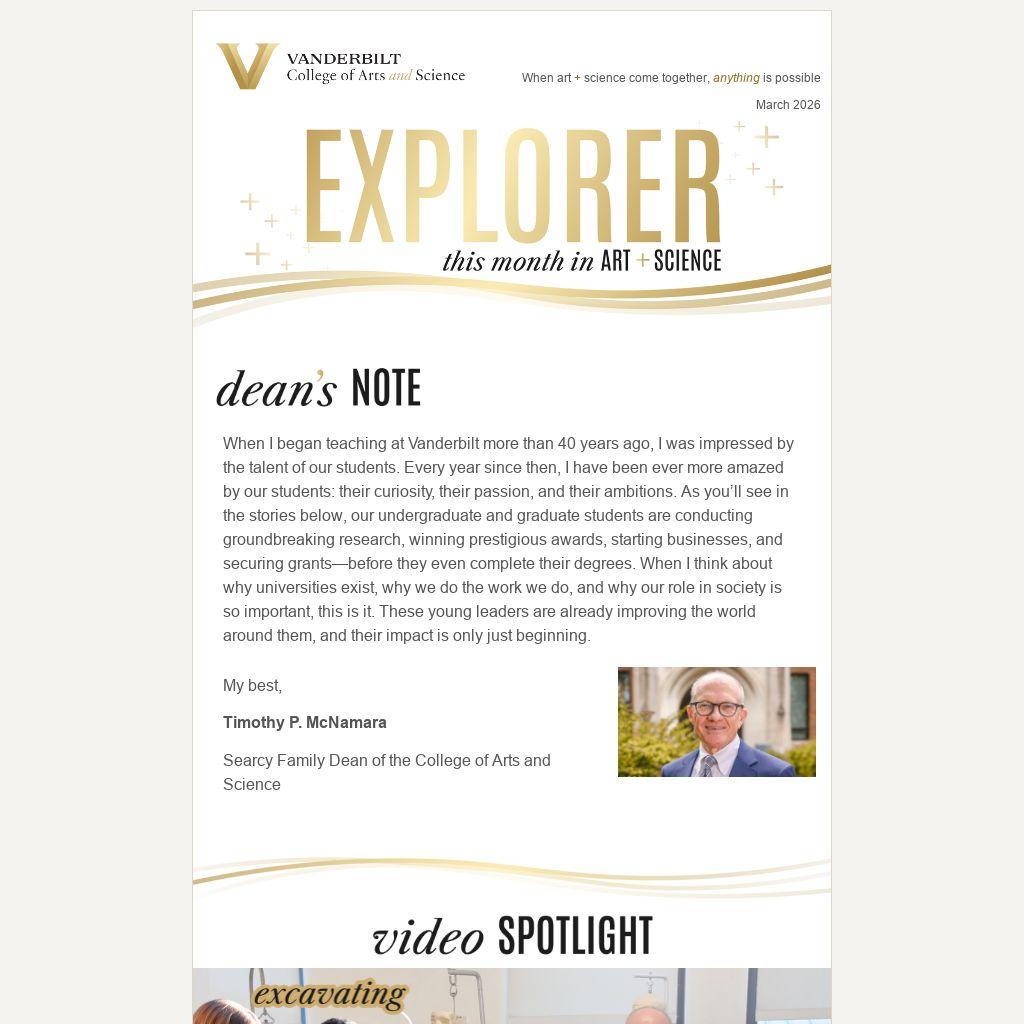 VANDERBILT
College of Arts and Science

When art + science come together, anything is possible

March 2026

EXPLORER
this month in ART + SCIENCE

dean's NOTE

When I began teaching at Vanderbilt more than 40 years ago, I was impressed by the talent of our students. Every year since then, I have been ever more amazed by our students: their curiosity, their passion, and their ambitions. As you'll see in the stories below, our undergraduate and graduate students are conducting groundbreaking research, winning prestigious awards, starting businesses, and securing grants—before they even complete their degrees. When I think about why universities exist, why we do the work we do, and why our role in society is so important, this is it. These young leaders are already improving the world around them, and their impact is only just beginning.

My best,

Timothy P. McNamara

Searcy Family Dean of the College of Arts and Science

video SPOTLIGHT

excavating